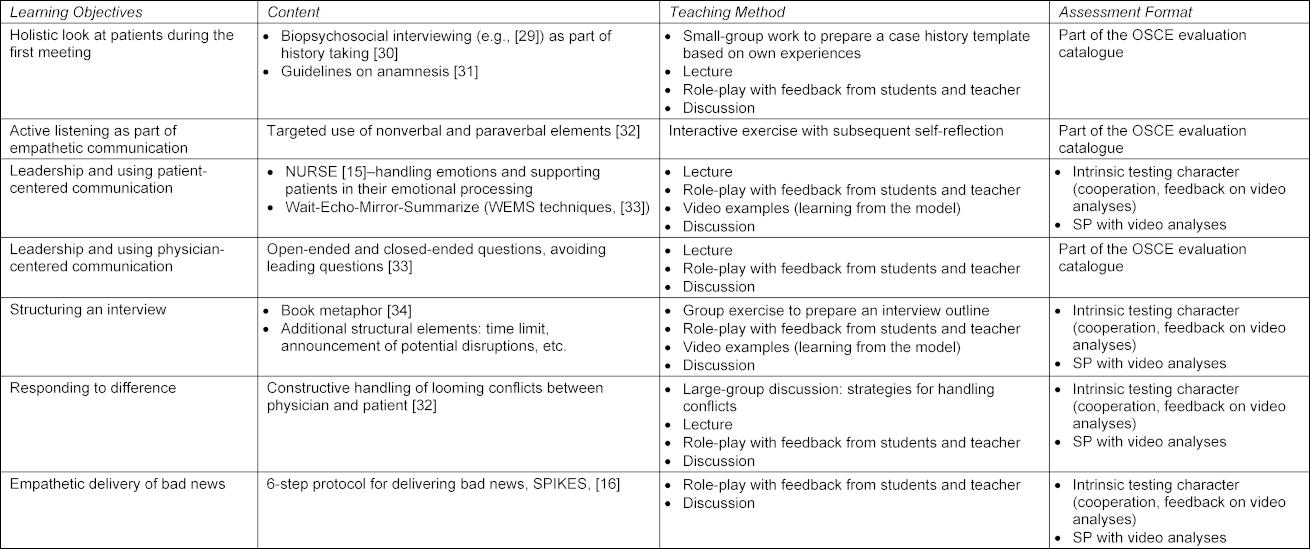 | Learning Objectives | Content | Teaching Method | Assessment Format |
|---|---|---|---|
| Holistic look at patients during the first meeting | • Biopsychosocial interviewing (e.g., [29]) as part of history taking [30] • Guidelines on anamnesis [31] | • Small-group work to prepare a case history template based on own experiences • Lecture • Role-play with feedback from students and teacher • Discussion | Part of the OSCE evaluation catalogue |
| Active listening as part of empathetic communication | Targeted use of nonverbal and paraverbal elements [32] | Interactive exercise with subsequent self-reflection | Part of the OSCE evaluation catalogue |
| Leadership and using patient-centered communication | • NURSE [15]–handling emotions and supporting patients in their emotional processing • Wait-Echo-Mirror-Summarize (WEMS techniques, [33]) | • Lecture • Role-play with feedback from students and teacher • Video examples (learning from the model) • Discussion | • Intrinsic testing character (cooperation, feedback on video analyses) • SP with video analyses |
| Leadership and using physician-centered communication | Open-ended and closed-ended questions, avoiding leading questions [33] | • Lecture • Role-play with feedback from students and teacher • Discussion | Part of the OSCE evaluation catalogue |
| Structuring an interview | • Book metaphor [34] • Additional structural elements: time limit, announcement of potential disruptions, etc. | • Group exercise to prepare an interview outline • Role-play with feedback from students and teacher • Video examples (learning from the model) • Discussion | • Intrinsic testing character (cooperation, feedback on video analyses) • SP with video analyses |
| Responding to difference | Constructive handling of looming conflicts between physician and patient [32] | • Large-group discussion: strategies for handling conflicts • Lecture • Role-play with feedback from students and teacher • Discussion | • Intrinsic testing character (cooperation, feedback on video analyses) • SP with video analyses |
| Empathetic delivery of bad news | 6-step protocol for delivering bad news, SPIKES, [16] | • Role-play with feedback from students and teacher • Discussion | • Intrinsic testing character (cooperation, feedback on video analyses) • SP with video analyses |